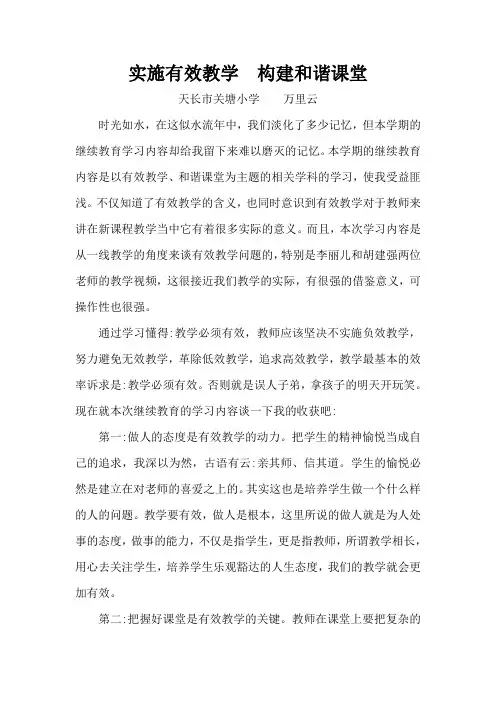 实施有效教学　构建和谐课堂

天长市关塘小学　　万里云

时光如水，在这似水流年中，我们淡化了多少记忆，但本学期的继续教育学习内容却给我留下来难以磨灭的记忆。本学期的继续教育内容是以有效教学、和谐课堂为主题的相关学科的学习，使我受益匪浅。不仅知道了有效教学的含义，也同时意识到有效教学对于教师来讲在新课程教学当中它有着很多实际的意义。而且，本次学习内容是从一线教学的角度来谈有效教学问题的，特别是李丽儿和胡建强两位老师的教学视频，这很接近我们教学的实际，有很强的借鉴意义，可操作性也很强。

通过学习懂得:教学必须有效，教师应该坚决不实施负效教学，努力避免无效教学，革除低效教学，追求高效教学，教学最基本的效率诉求是:教学必须有效。否则就是误人子弟，拿孩子的明天开玩笑。现在就本次继续教育的学习内容谈一下我的收获吧:

第一:做人的态度是有效教学的动力。把学生的精神愉悦当成自己的追求，我深以为然，古语有云:亲其师、信其道。学生的愉悦必然是建立在对老师的喜爱之上的。其实这也是培养学生做一个什么样的人的问题。教学要有效，做人是根本，这里所说的做人就是为人处事的态度，做事的能力，不仅是指学生，更是指教师，所谓教学相长，用心去关注学生，培养学生乐观豁达的人生态度，我们的教学就会更加有效。

第二:把握好课堂是有效教学的关键。教师在课堂上要把复杂的